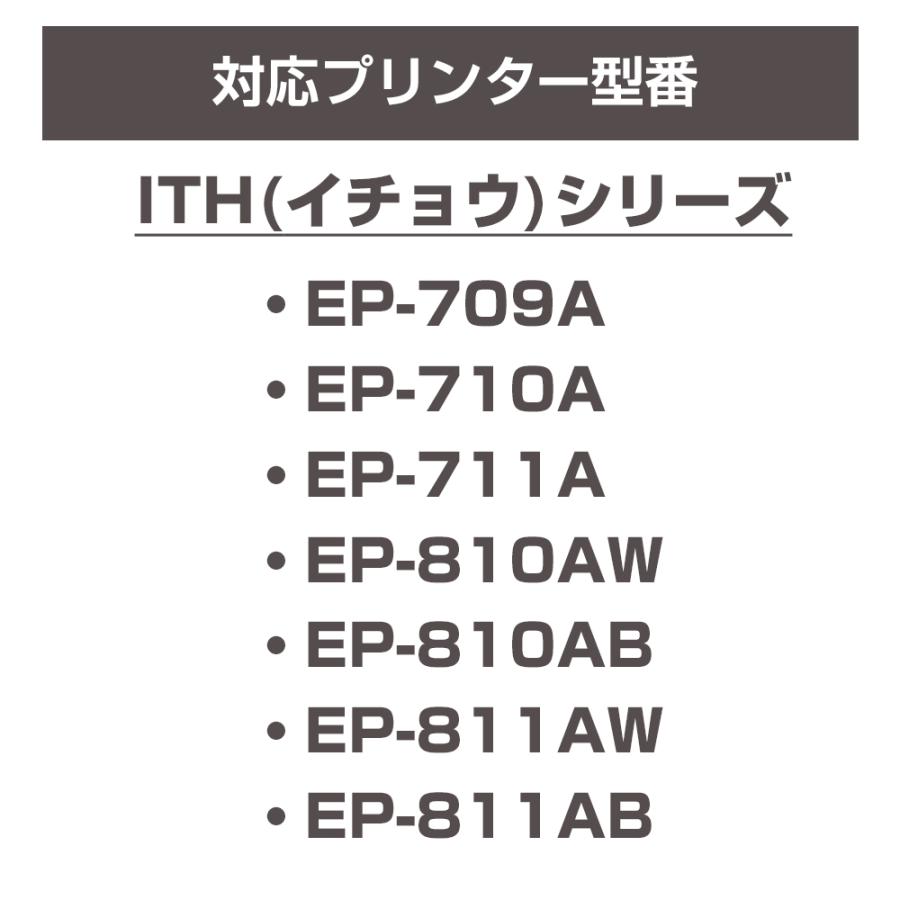 対応プリンター型番

ITH(イチョウ)シリーズ

• EP-709A
• EP-710A
• EP-711A
• EP-810AW
• EP-810AB
• EP-811AW
• EP-811AB